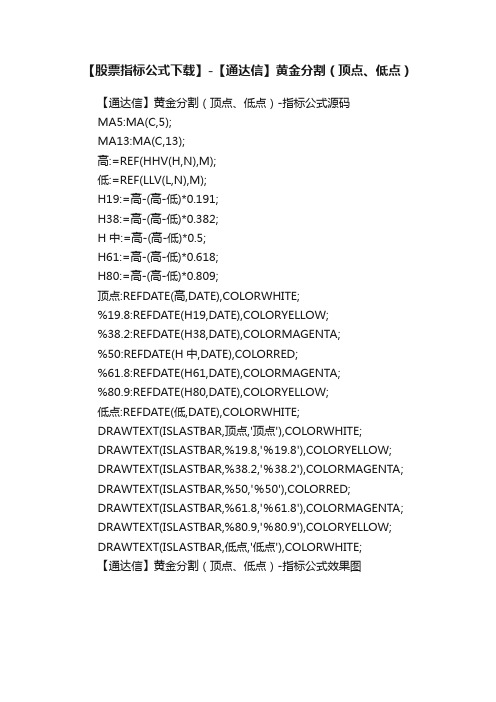 【股票指标公式下载】-【通达信】黄金分割（顶点、低点）

【通达信】黄金分割（顶点、低点）-指标公式源码
MA5:MA(C,5);
MA13:MA(C,13);
高:=REF(HHV(H,N),M);
低:=REF(LLV(L,N),M);
H19:=高-(高-低)*0.191;
H38:=高-(高-低)*0.382;
H 中:=高-(高-低)*0.5;
H61:=高-(高-低)*0.618;
H80:=高-(高-低)*0.809;
顶点:REFDATE(高,DATE),COLORWHITE;
%19.8:REFDATE(H19,DATE),COLORYELLOW;
%38.2:REFDATE(H38,DATE),COLORMAGENTA;
%50:REFDATE(H 中,DATE),COLORRED;
%61.8:REFDATE(H61,DATE),COLORMAGENTA;
%80.9:REFDATE(H80,DATE),COLORYELLOW;
低点:REFDATE(低,DATE),COLORWHITE;
DRAWTEXT(ISLASTBAR,顶点,'顶点'),COLORWHITE;
DRAWTEXT(ISLASTBAR,%19.8,'%19.8'),COLORYELLOW;
DRAWTEXT(ISLASTBAR,%38.2,'%38.2'),COLORMAGENTA;
DRAWTEXT(ISLASTBAR,%50,'%50'),COLORRED;
DRAWTEXT(ISLASTBAR,%61.8,'%61.8'),COLORMAGENTA;
DRAWTEXT(ISLASTBAR,%80.9,'%80.9'),COLORYELLOW;
DRAWTEXT(ISLASTBAR,低点,'低点'),COLORWHITE;
【通达信】黄金分割（顶点、低点）-指标公式效果图